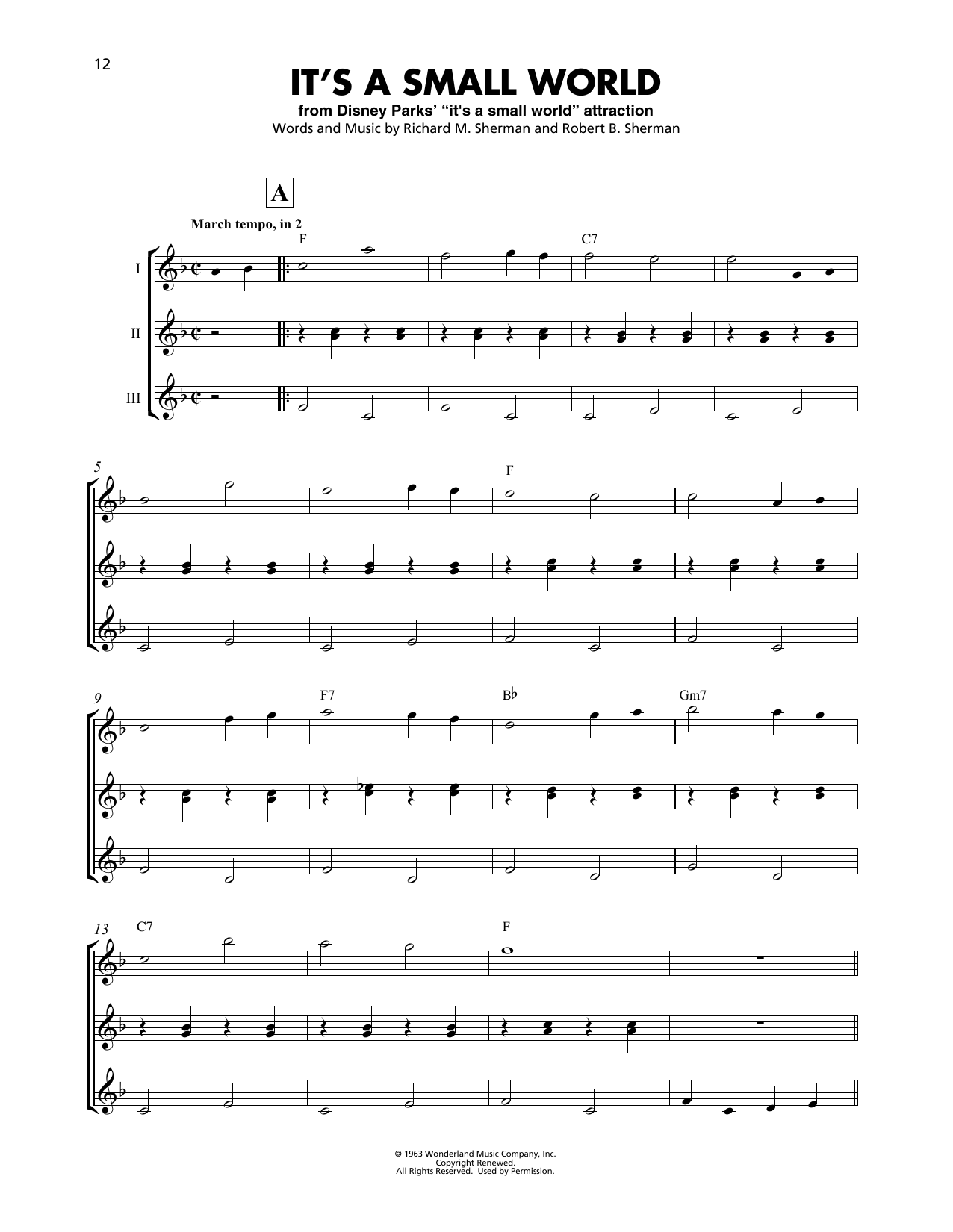 12

IT'S A SMALL WORLD

from Disney Parks' "it's a small world" attraction

Words and Music by Richard M. Sherman and Robert B. Sherman

A

March tempo, in 2

F

C7

I

II

III

5

F

9

F7

B♭

Gm7

13

C7

F

© 1963 Wonderland Music Company, Inc.
Copyright Renewed.
All Rights Reserved. Used by Permission.